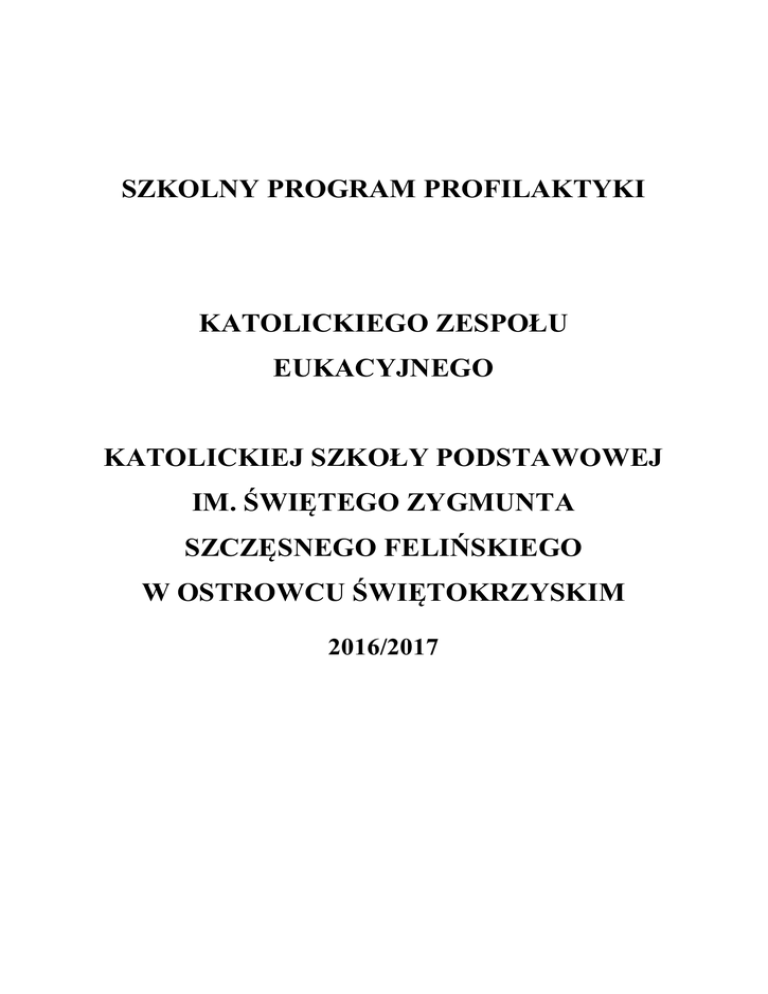 SZKOLNY PROGRAM PROFILAKTYKI

KATOLICKIEGO ZESPOŁU EUKACYJNEGO

KATOLICKIEJ SZKOŁY PODSTAWOWEJ IM. ŚWIĘTEGO ZYGMUNTA SZCZĘSNEGO FELIŃSKIEGO W OSTROWCU ŚWIĘTOKRZYSKIM

2016/2017